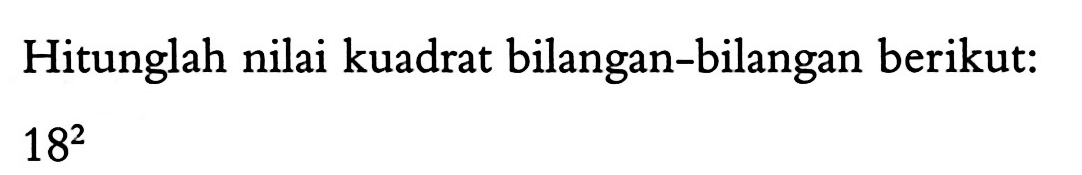 Hitunglah nilai kuadrat bilangan-bilangan berikut:

$18^2$